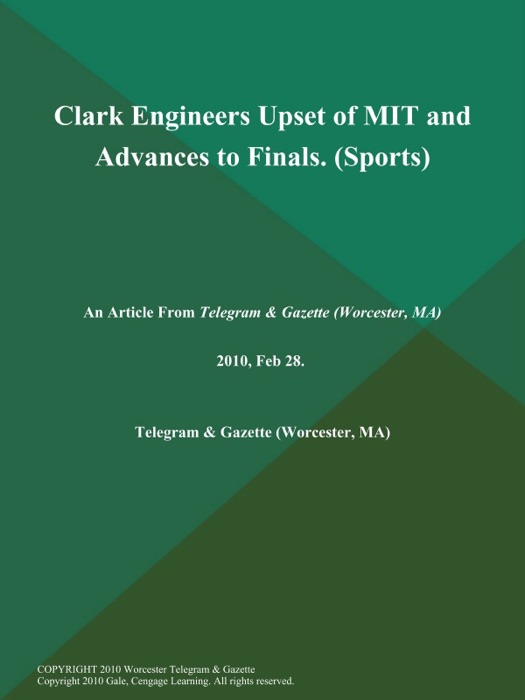 Clark Engineers Upset of MIT and Advances to Finals. (Sports)

An Article From Telegram & Gazette (Worcester, MA)

2010, Feb 28.

Telegram & Gazette (Worcester, MA)

COPYRIGHT 2010 Worcester Telegram & Gazette
Copyright 2010 Gale, Cengage Learning. All rights reserved.